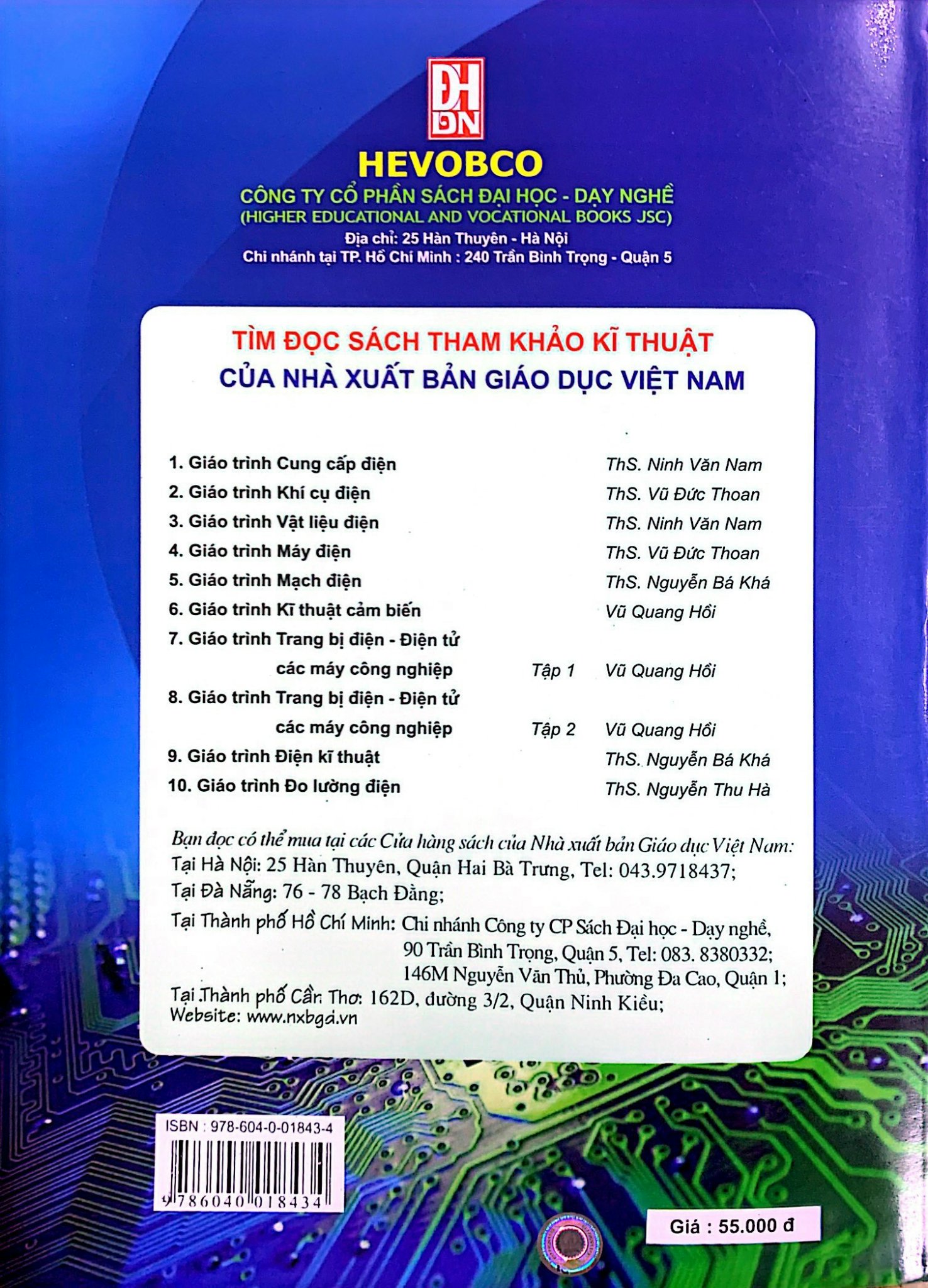 ĐH DN

HEVOBCO

CÔNG TY CỔ PHẦN SÁCH ĐẠI HỌC - DẠY NGHỀ
(HIGHER EDUCATIONAL AND VOCATIONAL BOOKS JSC)
Địa chỉ: 25 Hàn Thuyên - Hà Nội
Chi nhánh tại TP. Hồ Chí Minh : 240 Trần Bình Trọng - Quận 5

TÌM ĐỌC SÁCH THAM KHẢO KĨ THUẬT
CỦA NHÀ XUẤT BẢN GIÁO DỤC VIỆT NAM

1. Giáo trình Cung cấp điện ThS. Ninh Văn Nam
2. Giáo trình Khí cụ điện ThS. Vũ Đức Thoan
3. Giáo trình Vật liệu điện ThS. Ninh Văn Nam
4. Giáo trình Máy điện ThS. Vũ Đức Thoan
5. Giáo trình Mạch điện ThS. Nguyễn Bá Khá
6. Giáo trình Kĩ thuật cảm biến Vũ Quang Hồi
7. Giáo trình Trang bị điện - Điện tử các máy công nghiệp Tập 1 Vũ Quang Hồi
8. Giáo trình Trang bị điện - Điện tử các máy công nghiệp Tập 2 Vũ Quang Hồi
9. Giáo trình Điện kĩ thuật ThS. Nguyễn Bá Khá
10. Giáo trình Đo lường điện ThS. Nguyễn Thu Hà

Bạn đọc có thể mua tại các Cửa hàng sách của Nhà xuất bản Giáo dục Việt Nam:
Tại Hà Nội: 25 Hàn Thuyên, Quận Hai Bà Trưng, Tel: 043.9718437;
Tại Đà Nẵng: 76 - 78 Bạch Đằng;
Tại Thành phố Hồ Chí Minh: Chi nhánh Công ty CP Sách Đại học - Dạy nghề, 90 Trần Bình Trọng, Quận 5, Tel: 083. 8380332; 146M Nguyễn Văn Thủ, Phường Đa Cao, Quận 1;
Tại Thành phố Cần Thơ: 162D, đường 3/2, Quận Ninh Kiều;
Website: www.nxbgd.vn

ISBN : 978-604-0-01843-4
9 786040 018434

Giá : 55.000 đ